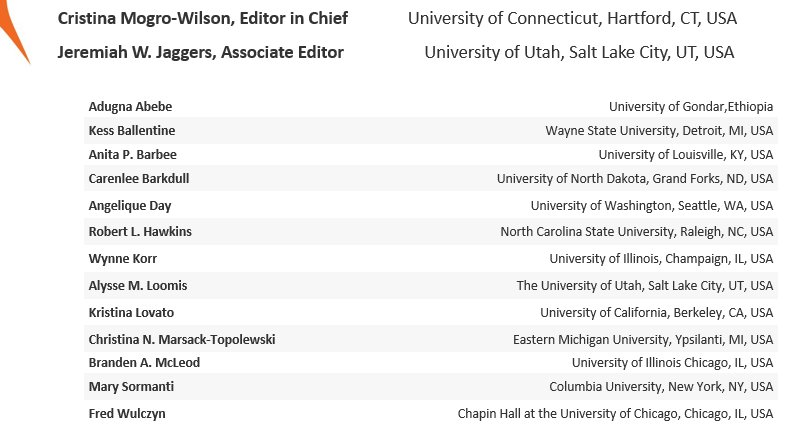 Cristina Mogro-Wilson, Editor in Chief University of Connecticut, Hartford, CT, USA

Jeremiah W. Jaggers, Associate Editor University of Utah, Salt Lake City, UT, USA

| | |
|---|---|
| Adugna Abebe | University of Gondar,Ethiopia |
| Kess Ballentine | Wayne State University, Detroit, MI, USA |
| Anita P. Barbee | University of Louisville, KY, USA |
| Carenlee Barkdull | University of North Dakota, Grand Forks, ND, USA |
| Angelique Day | University of Washington, Seattle, WA, USA |
| Robert L. Hawkins | North Carolina State University, Raleigh, NC, USA |
| Wynne Korr | University of Illinois, Champaign, IL, USA |
| Alysse M. Loomis | The University of Utah, Salt Lake City, UT, USA |
| Kristina Lovato | University of California, Berkeley, CA, USA |
| Christina N. Marsack-Topolewski | Eastern Michigan University, Ypsilanti, MI, USA |
| Branden A. McLeod | University of Illinois Chicago, IL, USA |
| Mary Sormanti | Columbia University, New York, NY, USA |
| Fred Wulczyn | Chapin Hall at the University of Chicago, Chicago, IL, USA |